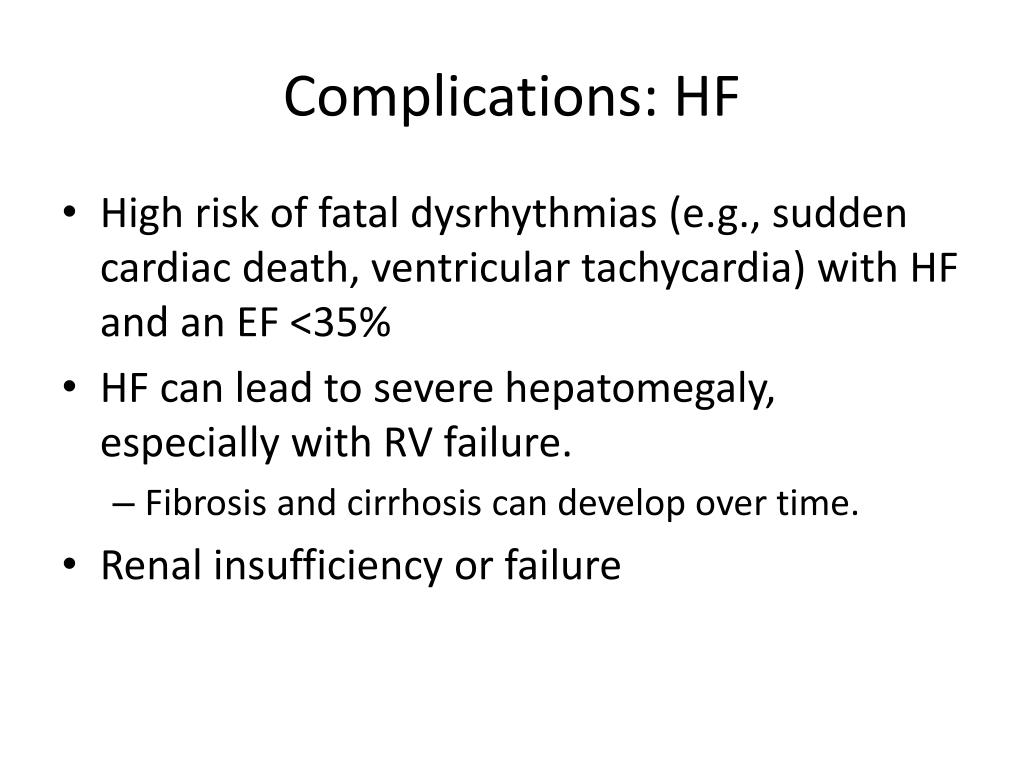 Complications: HF

• High risk of fatal dysrhythmias (e.g., sudden cardiac death, ventricular tachycardia) with HF and an EF <35%
• HF can lead to severe hepatomegaly, especially with RV failure.
– Fibrosis and cirrhosis can develop over time.
• Renal insufficiency or failure